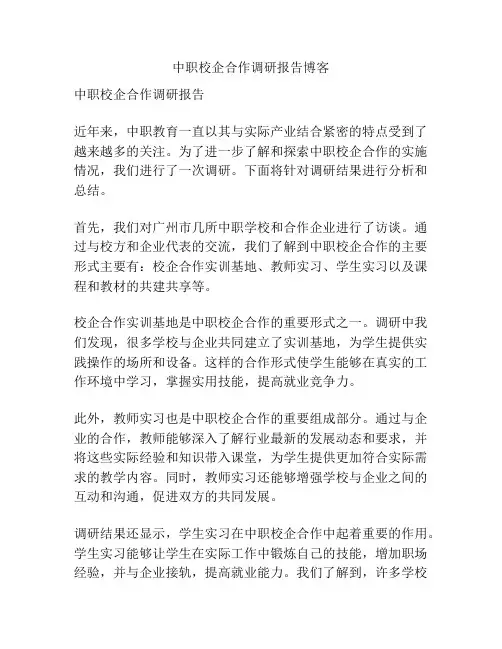 中职校企合作调研报告博客

中职校企合作调研报告

近年来，中职教育一直以其与实际产业结合紧密的特点受到了越来越多的关注。为了进一步了解和探索中职校企合作的实施情况，我们进行了一次调研。下面将针对调研结果进行分析和总结。

首先，我们对广州市几所中职学校和合作企业进行了访谈。通过与校方和企业代表的交流，我们了解到中职校企合作的主要形式主要有：校企合作实训基地、教师实习、学生实习以及课程和教材的共建共享等。

校企合作实训基地是中职校企合作的重要形式之一。调研中我们发现，很多学校与企业共同建立了实训基地，为学生提供实践操作的场所和设备。这样的合作形式使学生能够在真实的工作环境中学习，掌握实用技能，提高就业竞争力。

此外，教师实习也是中职校企合作的重要组成部分。通过与企业的合作，教师能够深入了解行业最新的发展动态和要求，并将这些实际经验和知识带入课堂，为学生提供更加符合实际需求的教学内容。同时，教师实习还能够增强学校与企业之间的互动和沟通，促进双方的共同发展。

调研结果还显示，学生实习在中职校企合作中起着重要的作用。学生实习能够让学生在实际工作中锻炼自己的技能，增加职场经验，并与企业接轨，提高就业能力。我们了解到，许多学校